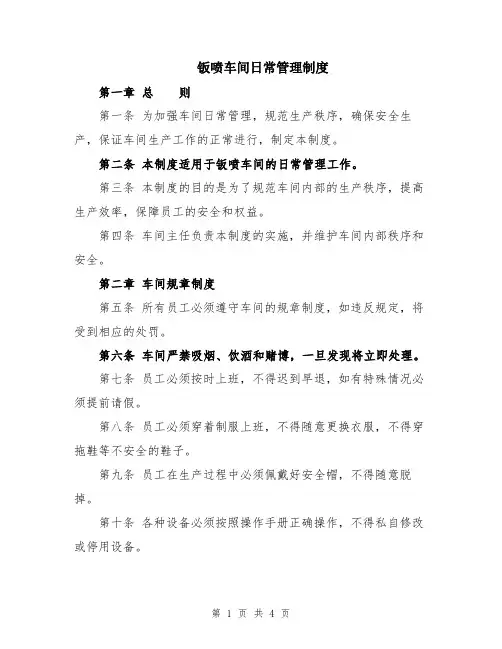 钣喷车间日常管理制度

第一章 总 则

第一条 为加强车间日常管理，规范生产秩序，确保安全生产，保证车间生产工作的正常进行，制定本制度。

第二条 本制度适用于钣喷车间的日常管理工作。

第三条 本制度的目的是为了规范车间内部的生产秩序，提高生产效率，保障员工的安全和权益。

第四条 车间主任负责本制度的实施，并维护车间内部秩序和安全。

第二章 车间规章制度

第五条 所有员工必须遵守车间的规章制度，如违反规定，将受到相应的处罚。

第六条 车间严禁吸烟、饮酒和赌博，一旦发现将立即处理。

第七条 员工必须按时上班，不得迟到早退，如有特殊情况必须提前请假。

第八条 员工必须穿着制服上班，不得随意更换衣服，不得穿拖鞋等不安全的鞋子。

第九条 员工在生产过程中必须佩戴好安全帽，不得随意脱掉。

第十条 各种设备必须按照操作手册正确操作，不得私自修改或停用设备。

第 1 页 共 4 页